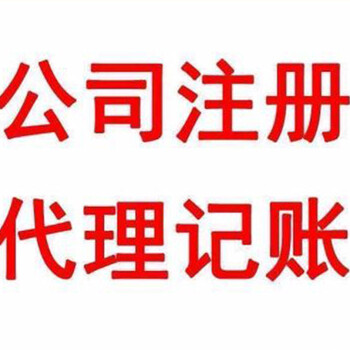 公司注册
代理记账